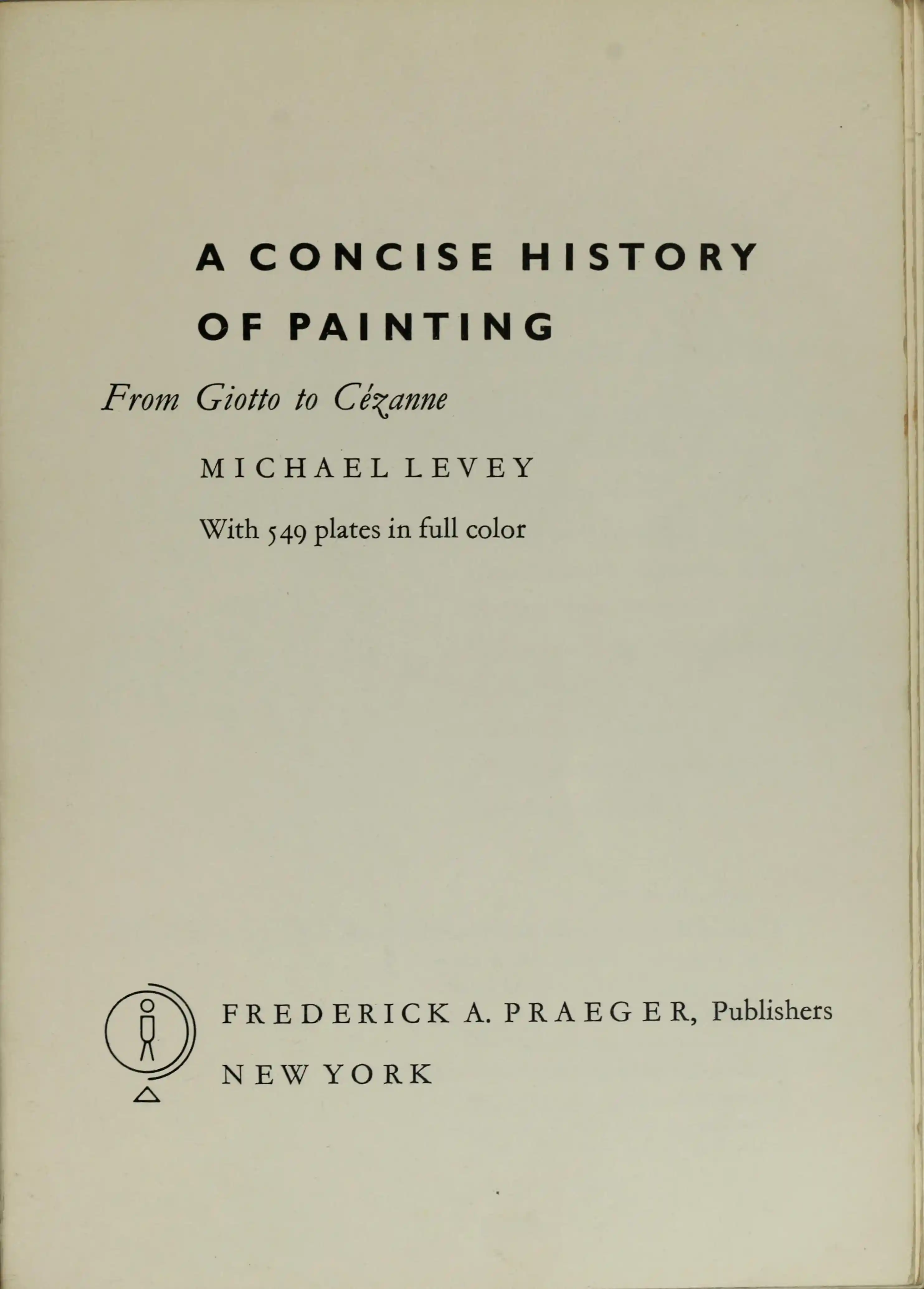 A CONCISE HISTORY
OF PAINTING

From Giotto to Cézanne

MICHAEL LEVEY

With 549 plates in full color

FREDERICK A. PRAEGER, Publishers
NEW YORK